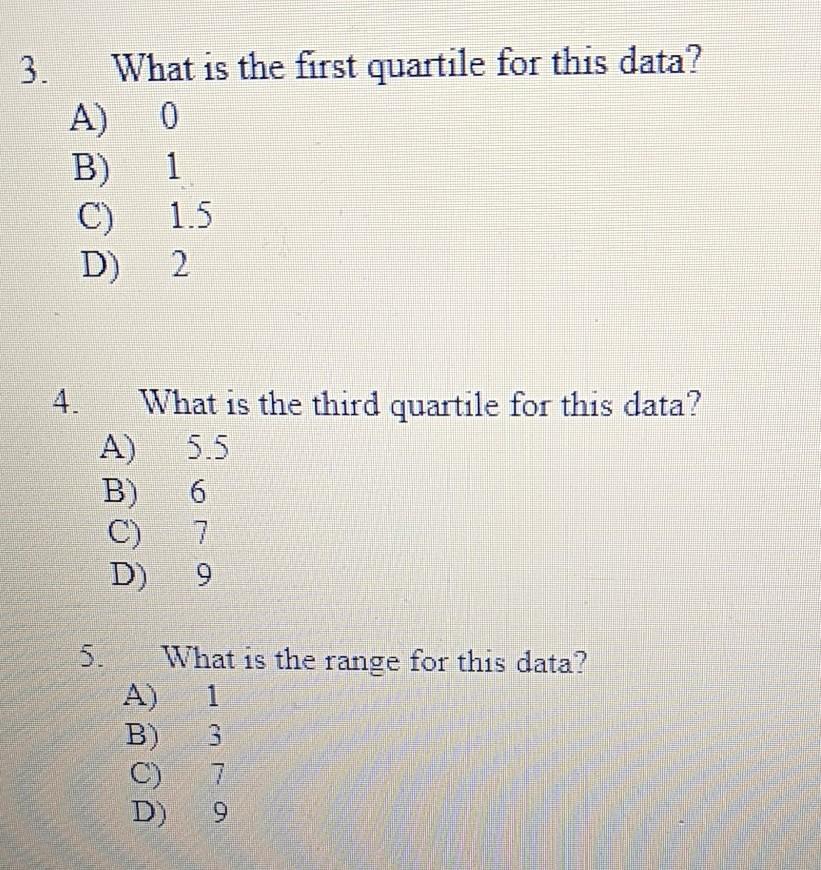 3. What is the first quartile for this data?
A) 0
B) 1
C) 1.5
D) 2

4. What is the third quartile for this data?
A) 5.5
B) 6
C) 7
D) 9

5. What is the range for this data?
A) 1
B) 3
C) 7
D) 9